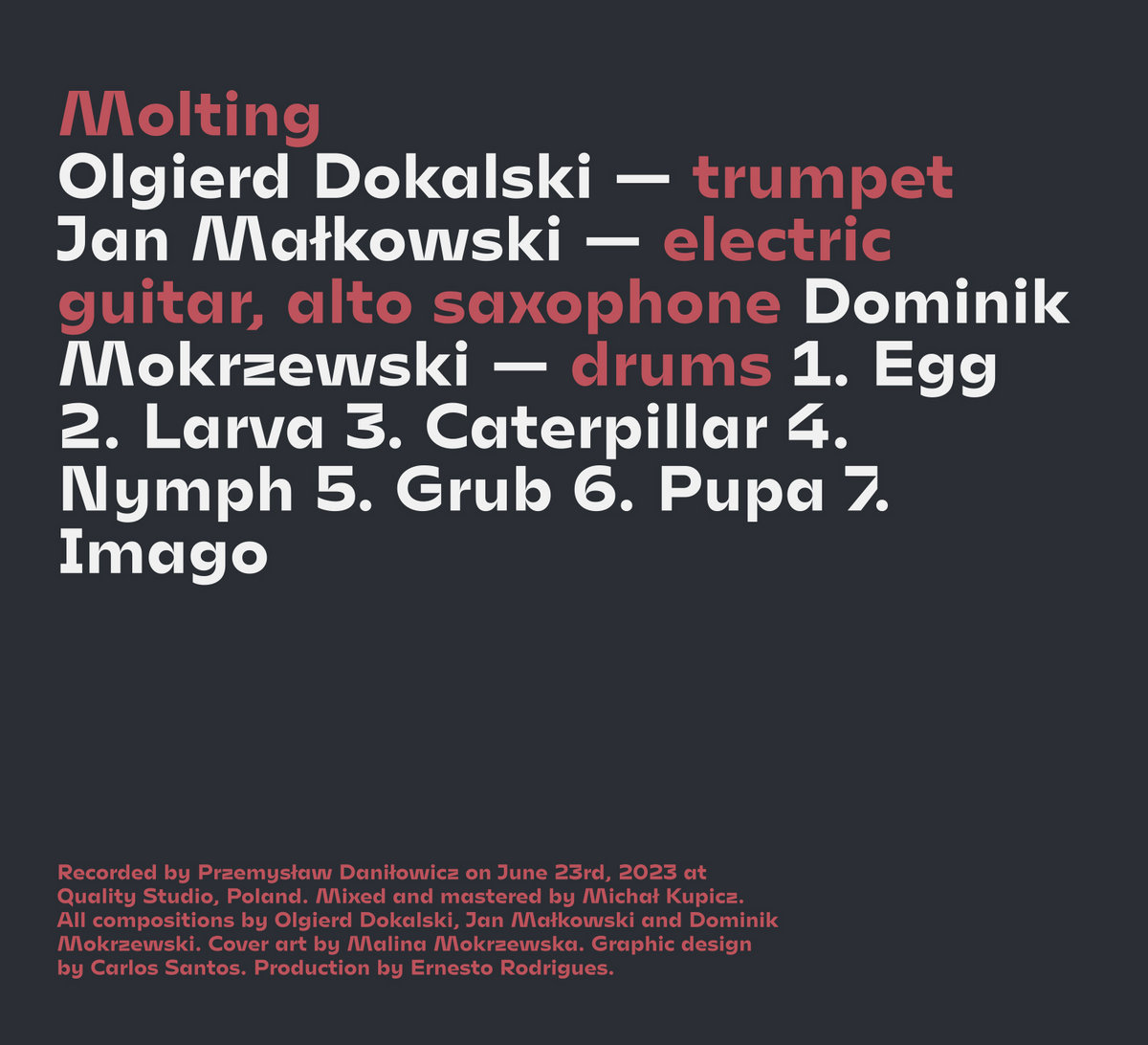 Molting

Olgierd Dokalski — trumpet Jan Małkowski — electric guitar, alto saxophone Dominik Mokrzewski — drums 1. Egg 2. Larva 3. Caterpillar 4. Nymph 5. Grub 6. Pupa 7. Imago

Recorded by Przemysław Daniłowicz on June 23rd, 2023 at Quality Studio, Poland. Mixed and mastered by Michał Kupicz. All compositions by Olgierd Dokalski, Jan Małkowski and Dominik Mokrzewski. Cover art by Malina Mokrzewska. Graphic design by Carlos Santos. Production by Ernesto Rodrigues.